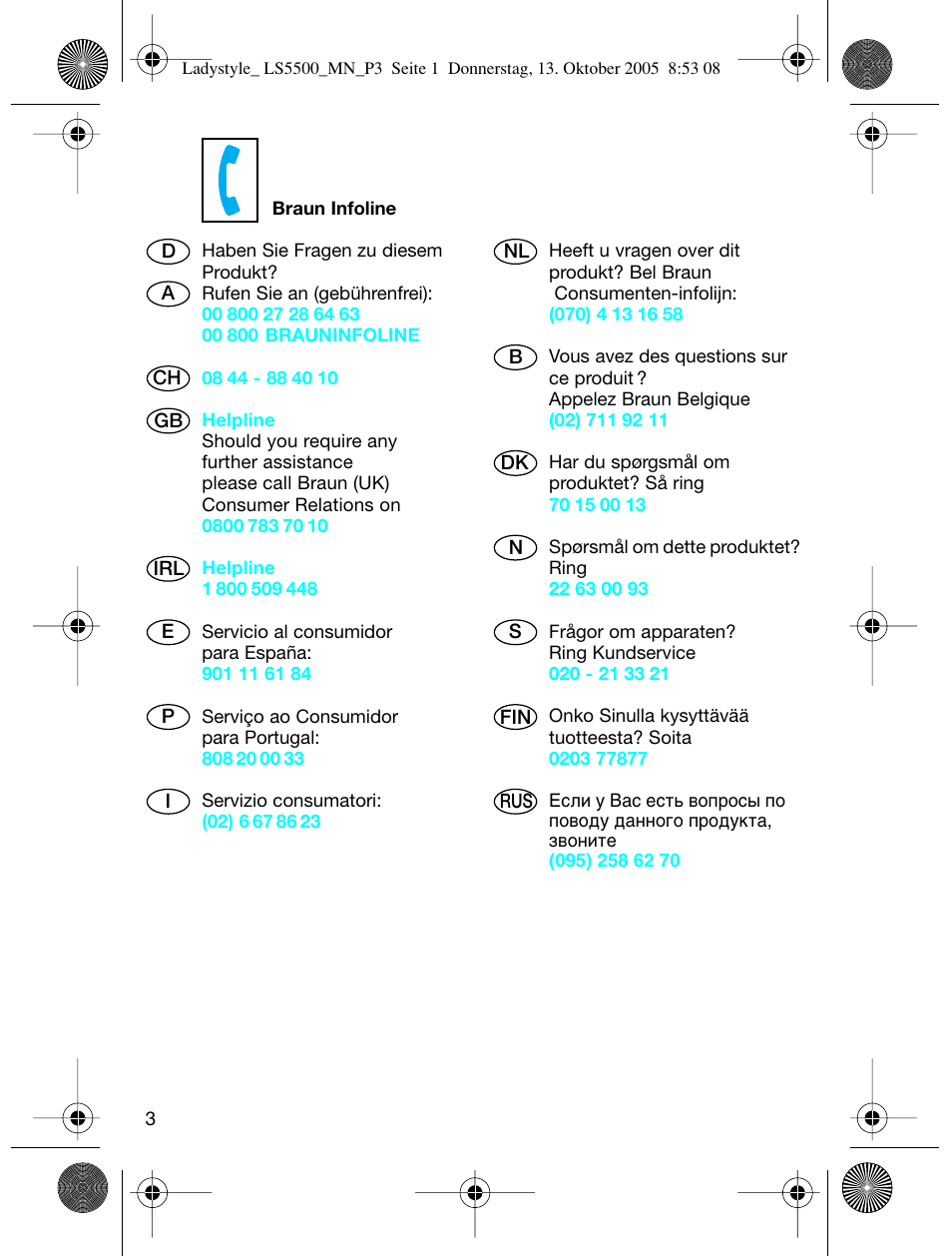 Ladystyle_ LS5500_MN_P3 Seite 1 Donnerstag, 13. Oktober 2005 8:53 08

Braun Infoline

D Haben Sie Fragen zu diesem Produkt?
A Rufen Sie an (gebührenfrei):
00 800 27 28 64 63
00 800 BRAUNINFOLINE

CH 08 44 - 88 40 10

GB Helpline
Should you require any further assistance please call Braun (UK) Consumer Relations on
0800 783 70 10

IRL Helpline
1 800 509 448

E Servicio al consumidor para España:
901 11 61 84

P Serviço ao Consumidor para Portugal:
808 20 00 33

I Servizio consumatori:
(02) 6 67 86 23

NL Heeft u vragen over dit produkt? Bel Braun Consumenten-infolijn:
(070) 4 13 16 58

B Vous avez des questions sur ce produit ? Appelez Braun Belgique
(02) 711 92 11

DK Har du spørgsmål om produktet? Så ring
70 15 00 13

N Spørsmål om dette produktet? Ring
22 63 00 93

S Frågor om apparaten? Ring Kundservice
020 - 21 33 21

FIN Onko Sinulla kysyttävää tuotteesta? Soita
0203 77877

RUS Если у Вас есть вопросы по поводу данного продукта, звоните
(095) 258 62 70

3